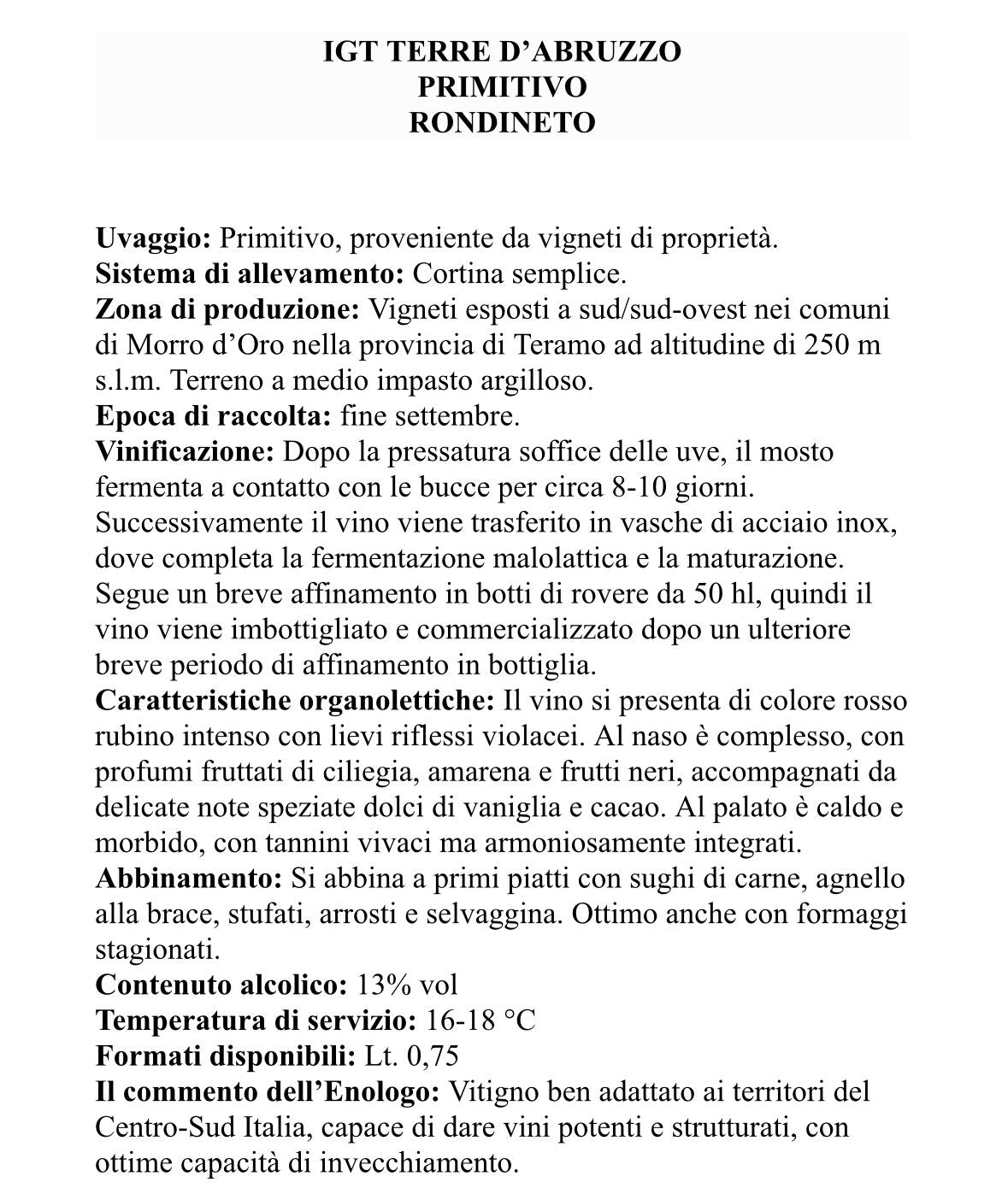 IGT TERRE D’ABRUZZO
PRIMITIVO
RONDINETO

Uvaggio: Primitivo, proveniente da vigneti di proprietà.
Sistema di allevamento: Cortina semplice.
Zona di produzione: Vigneti esposti a sud/sud-ovest nei comuni di Morro d’Oro nella provincia di Teramo ad altitudine di 250 m s.l.m. Terreno a medio impasto argilloso.
Epoca di raccolta: fine settembre.
Vinificazione: Dopo la pressatura soffice delle uve, il mosto fermenta a contatto con le bucce per circa 8-10 giorni. Successivamente il vino viene trasferito in vasche di acciaio inox, dove completa la fermentazione malolattica e la maturazione. Segue un breve affinamento in botti di rovere da 50 hl, quindi il vino viene imbottigliato e commercializzato dopo un ulteriore breve periodo di affinamento in bottiglia.
Caratteristiche organolettiche: Il vino si presenta di colore rosso rubino intenso con lievi riflessi violacei. Al naso è complesso, con profumi fruttati di ciliegia, amarena e frutti neri, accompagnati da delicate note speziate dolci di vaniglia e cacao. Al palato è caldo e morbido, con tannini vivaci ma armoniosamente integrati.
Abbinamento: Si abbina a primi piatti con sughi di carne, agnello alla brace, stufati, arrosti e selvaggina. Ottimo anche con formaggi stagionati.
Contenuto alcolico: 13% vol
Temperatura di servizio: 16-18 °C
Formati disponibili: Lt. 0,75
Il commento dell’Enologo: Vitigno ben adattato ai territori del Centro-Sud Italia, capace di dare vini potenti e strutturati, con ottime capacità di invecchiamento.